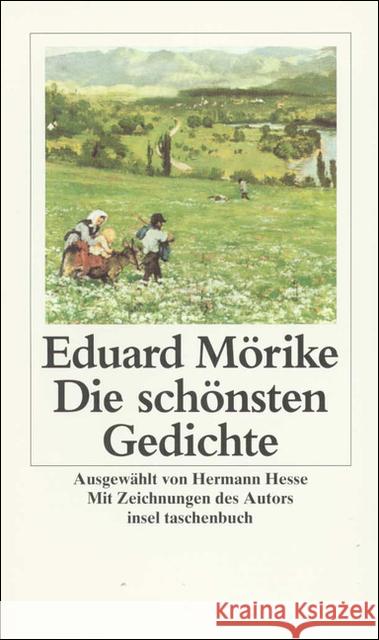 Eduard Mörike
Die schönsten Gedichte

Ausgewählt von Hermann Hesse
Mit Zeichnungen des Autors
insel taschenbuch

Kraina Książek